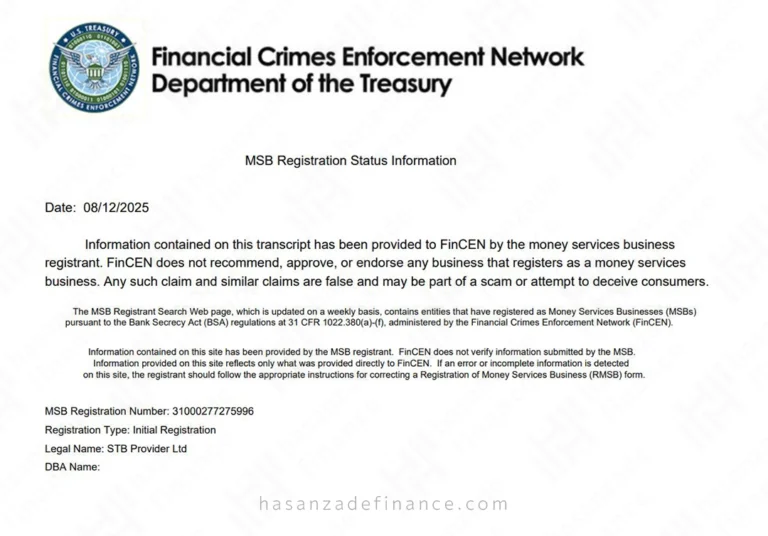 U.S. TREASURY
FINANCIAL CRIMES ENFORCEMENT NETWORK

Financial Crimes Enforcement Network
Department of the Treasury

MSB Registration Status Information

Date: 08/12/2025

Information contained on this transcript has been provided to FinCEN by the money services business registrant. FinCEN does not recommend, approve, or endorse any business that registers as a money services business. Any such claim and similar claims are false and may be part of a scam or attempt to deceive consumers.

The MSB Registrant Search Web page, which is updated on a weekly basis, contains entities that have registered as Money Services Businesses (MSBs) pursuant to the Bank Secrecy Act (BSA) regulations at 31 CFR 1022.380(a)-(f), administered by the Financial Crimes Enforcement Network (FinCEN).

Information contained on this site has been provided by the MSB registrant. FinCEN does not verify information submitted by the MSB. Information provided on this site reflects only what was provided directly to FinCEN. If an error or incomplete information is detected on this site, the registrant should follow the appropriate instructions for correcting a Registration of Money Services Business (RMSB) form.

MSB Registration Number: 31000277275996
Registration Type: Initial Registration
Legal Name: STB Provider Ltd
DBA Name:

hasanzadefinance.com